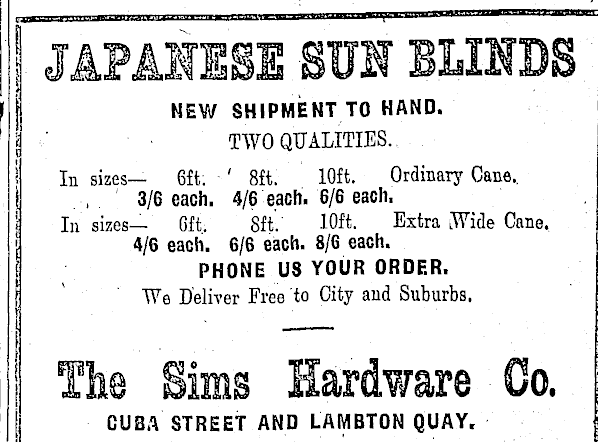 JAPANESE SUN BLINDS

NEW SHIPMENT TO HAND.

TWO QUALITIES.

In sizes— 6ft. 8ft. 10ft. Ordinary Cane.
3/6 each. 4/6 each. 6/6 each.

In sizes— 6ft. 8ft. 10ft. Extra Wide Cane.
4/6 each. 6/6 each. 8/6 each.

PHONE US YOUR ORDER.

We Deliver Free to City and Suburbs.

The Sims Hardware Co.

CUBA STREET AND LAMBTON QUAY.